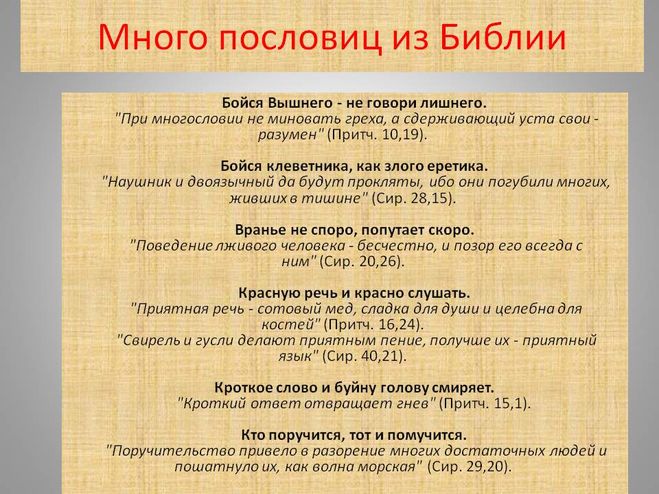 Много пословиц из Библии

Бойся Вышнего - не говори лишнего.
"При многословии не миновать греха, а сдерживающий уста свои - разумен" (Притч. 10,19).

Бойся клеветника, как злого еретика.
"Наушник и двоязычный да будут прокляты, ибо они погубили многих, живших в тишине" (Сир. 28,15).

Вранье не споро, попутает скоро.
"Поведение лживого человека - бесчестно, и позор его всегда с ним" (Сир. 20,26).

Красную речь и красно слушать.
"Приятная речь - сотовый мед, сладка для души и целебна для костей" (Притч. 16,24).
"Свирель и гусли делают приятным пение, получше их - приятный язык" (Сир. 40,21).

Кроткое слово и буйну голову смиряет.
"Кроткий ответ отвращает гнев" (Притч. 15,1).

Кто поручится, тот и помучится.
"Поручительство привело в разорение многих достаточных людей и пошатнуло их, как волна морская" (Сир. 29,20).